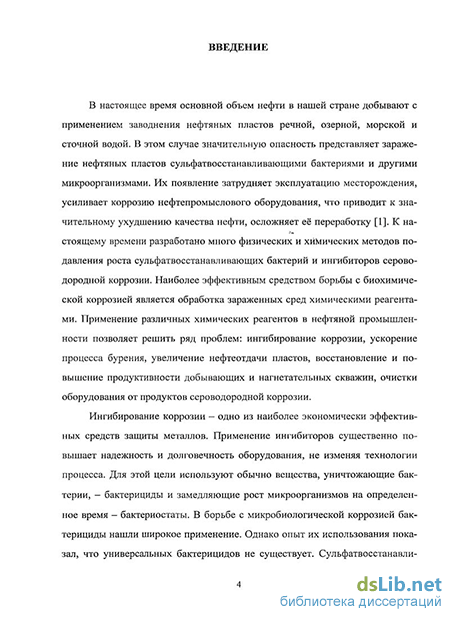 ВВЕДЕНИЕ

В настоящее время основной объем нефти в нашей стране добывают с применением заводнения нефтяных пластов речной, озерной, морской и сточной водой. В этом случае значительную опасность представляет заражение нефтяных пластов сульфатвосстанавливающими бактериями и другими микроорганизмами. Их появление затрудняет эксплуатацию месторождения, усиливает коррозию нефтепромыслового оборудования, что приводит к значительному ухудшению качества нефти, осложняет её переработку [1]. К настоящему времени разработано много физических и химических методов подавления роста сульфатвосстанавливающих бактерий и ингибиторов сероводородной коррозии. Наиболее эффективным средством борьбы с биохимической коррозией является обработка зараженных сред химическими реагентами. Применение различных химических реагентов в нефтяной промышленности позволяет решить ряд проблем: ингибирование коррозии, ускорение процесса бурения, увеличение нефтеотдачи пластов, восстановление и повышение продуктивности добывающих и нагнетательных скважин, очистки оборудования от продуктов сероводородной коррозии.

Ингибирование коррозии – одно из наиболее экономически эффективных средств защиты металлов. Применение ингибиторов существенно повышает надежность и долговечность оборудования, не изменяя технологии процесса. Для этой цели используют обычно вещества, уничтожающие бактерии, – бактерициды и замедляющие рост микроорганизмов на определенное время – бактериостаты. В борьбе с микробиологической коррозией бактерициды нашли широкое применение. Однако опыт их использования показал, что универсальных бактерицидов не существует. Сульфатвосстанавли-

4

dsLib.net
библиотека диссертаций